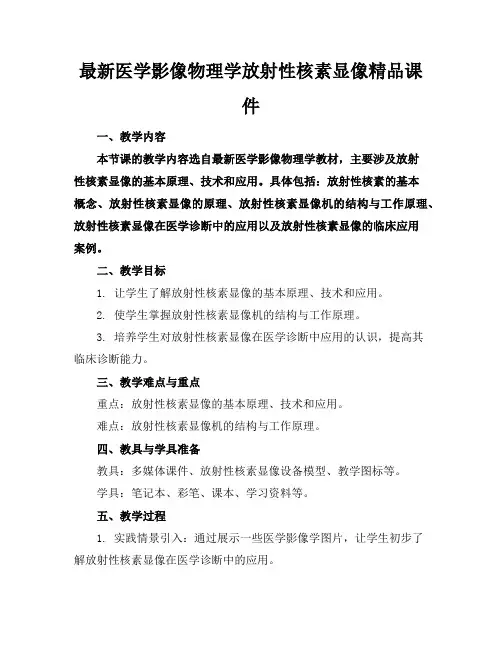 最新医学影像物理学放射性核素显像精品课件

一、教学内容

本节课的教学内容选自最新医学影像物理学教材，主要涉及放射性核素显像的基本原理、技术和应用。具体包括：放射性核素的基本概念、放射性核素显像的原理、放射性核素显像机的结构与工作原理、放射性核素显像在医学诊断中的应用以及放射性核素显像的临床应用案例。

二、教学目标

1. 让学生了解放射性核素显像的基本原理、技术和应用。

2. 使学生掌握放射性核素显像机的结构与工作原理。

3. 培养学生对放射性核素显像在医学诊断中应用的认识，提高其临床诊断能力。

三、教学难点与重点

重点：放射性核素显像的基本原理、技术和应用。

难点：放射性核素显像机的结构与工作原理。

四、教具与学具准备

教具：多媒体课件、放射性核素显像设备模型、教学图标等。

学具：笔记本、彩笔、课本、学习资料等。

五、教学过程

1. 实践情景引入：通过展示一些医学影像学图片，让学生初步了解放射性核素显像在医学诊断中的应用。